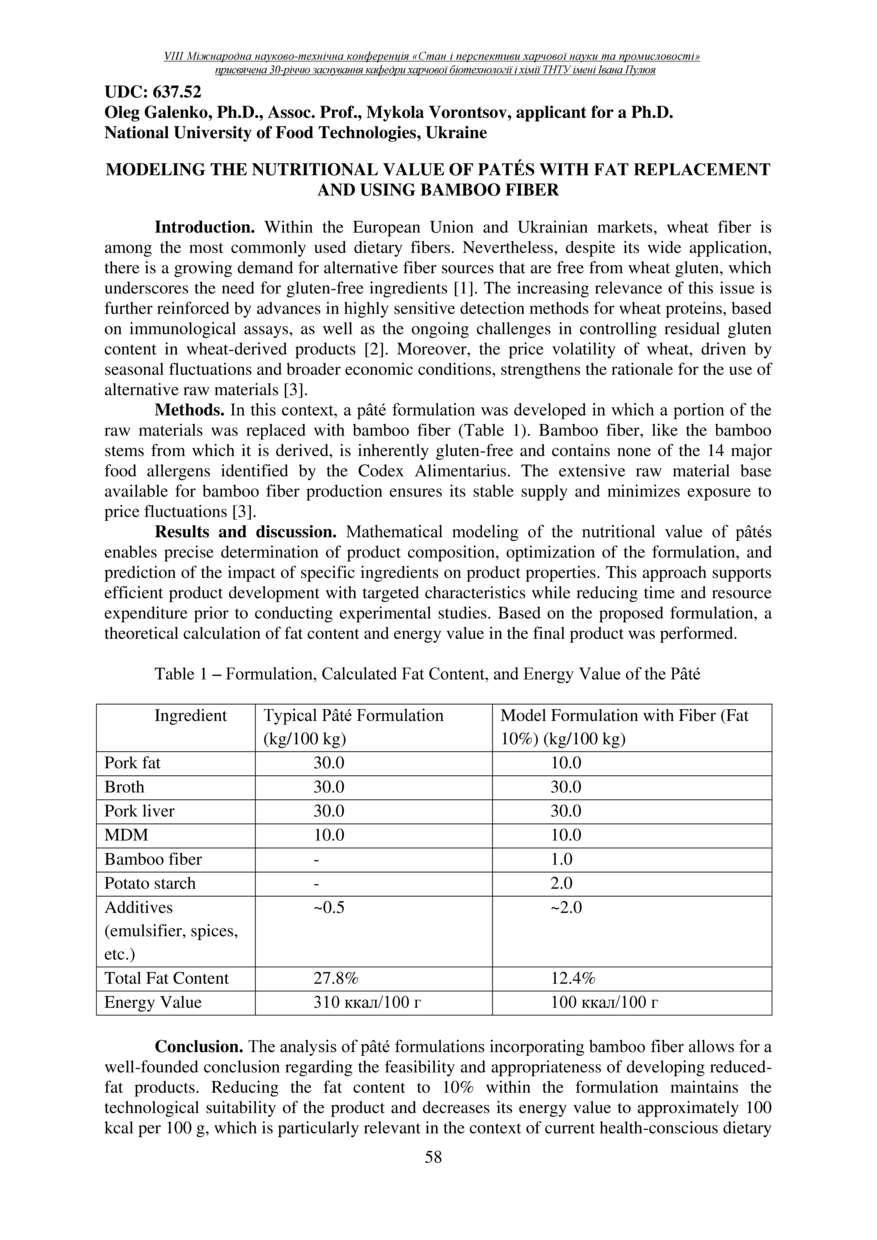 VIII Міжнародна науково-технічна конференція «Стан і перспективи харчової науки та промисловості» присвячена 30-річчю заснування кафедри харчової біотехнології і хімії ТНТУ імені Івана Пулюя

UDC: 637.52
Oleg Galenko, Ph.D., Assoc. Prof., Mykola Vorontsov, applicant for a Ph.D.
National University of Food Technologies, Ukraine

MODELING THE NUTRITIONAL VALUE OF PATÉS WITH FAT REPLACEMENT AND USING BAMBOO FIBER

Introduction. Within the European Union and Ukrainian markets, wheat fiber is among the most commonly used dietary fibers. Nevertheless, despite its wide application, there is a growing demand for alternative fiber sources that are free from wheat gluten, which underscores the need for gluten-free ingredients [1]. The increasing relevance of this issue is further reinforced by advances in highly sensitive detection methods for wheat proteins, based on immunological assays, as well as the ongoing challenges in controlling residual gluten content in wheat-derived products [2]. Moreover, the price volatility of wheat, driven by seasonal fluctuations and broader economic conditions, strengthens the rationale for the use of alternative raw materials [3].

Methods. In this context, a pâté formulation was developed in which a portion of the raw materials was replaced with bamboo fiber (Table 1). Bamboo fiber, like the bamboo stems from which it is derived, is inherently gluten-free and contains none of the 14 major food allergens identified by the Codex Alimentarius. The extensive raw material base available for bamboo fiber production ensures its stable supply and minimizes exposure to price fluctuations [3].

Results and discussion. Mathematical modeling of the nutritional value of pâtés enables precise determination of product composition, optimization of the formulation, and prediction of the impact of specific ingredients on product properties. This approach supports efficient product development with targeted characteristics while reducing time and resource expenditure prior to conducting experimental studies. Based on the proposed formulation, a theoretical calculation of fat content and energy value in the final product was performed.

Table 1 – Formulation, Calculated Fat Content, and Energy Value of the Pâté

| Ingredient | Typical Pâté Formulation (kg/100 kg) | Model Formulation with Fiber (Fat 10%) (kg/100 kg) |
|---|---|---|
| Pork fat | 30.0 | 10.0 |
| Broth | 30.0 | 30.0 |
| Pork liver | 30.0 | 30.0 |
| MDM | 10.0 | 10.0 |
| Bamboo fiber | - | 1.0 |
| Potato starch | - | 2.0 |
| Additives (emulsifier, spices, etc.) | ~0.5 | ~2.0 |
| Total Fat Content | 27.8% | 12.4% |
| Energy Value | 310 ккал/100 г | 100 ккал/100 г |

Conclusion. The analysis of pâté formulations incorporating bamboo fiber allows for a well-founded conclusion regarding the feasibility and appropriateness of developing reduced-fat products. Reducing the fat content to 10% within the formulation maintains the technological suitability of the product and decreases its energy value to approximately 100 kcal per 100 g, which is particularly relevant in the context of current health-conscious dietary

58